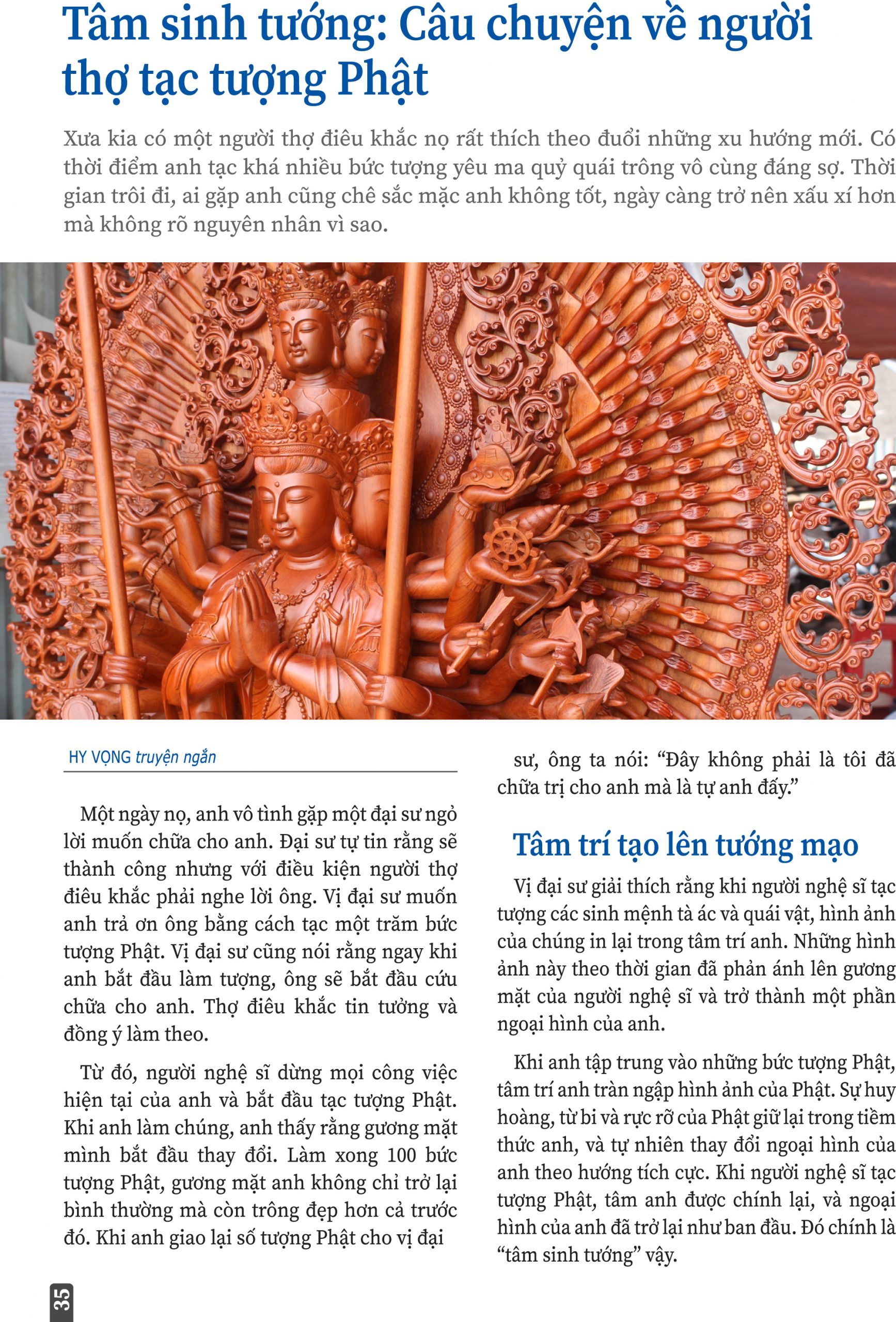 Tâm sinh tướng: Câu chuyện về người thợ tạc tượng Phật

Xưa kia có một người thợ điêu khắc nọ rất thích theo đuổi những xu hướng mới. Có thời điểm anh tạc khá nhiều bức tượng yêu ma quỷ quái trông vô cùng đáng sợ. Thời gian trôi đi, ai gặp anh cũng chê sắc mặc anh không tốt, ngày càng trở nên xấu xí hơn mà không rõ nguyên nhân vì sao.

HY VỌNG truyện ngắn

Một ngày nọ, anh vô tình gặp một đại sư ngỏ lời muốn chữa cho anh. Đại sư tự tin rằng sẽ thành công nhưng với điều kiện người thợ điêu khắc phải nghe lời ông. Vị đại sư muốn anh trả ơn ông bằng cách tạc một trăm bức tượng Phật. Vị đại sư cũng nói rằng ngay khi anh bắt đầu làm tượng, ông sẽ bắt đầu cứu chữa cho anh. Thợ điêu khắc tin tưởng và đồng ý làm theo.

Từ đó, người nghệ sĩ dừng mọi công việc hiện tại của anh và bắt đầu tạc tượng Phật. Khi anh làm chúng, anh thấy rằng gương mặt mình bắt đầu thay đổi. Làm xong 100 bức tượng Phật, gương mặt anh không chỉ trở lại bình thường mà còn trông đẹp hơn cả trước đó. Khi anh giao lại số tượng Phật cho vị đại sư, ông ta nói: “Đây không phải là tôi đã chữa trị cho anh mà là tự anh đấy.”

Tâm trí tạo lên tướng mạo

Vị đại sư giải thích rằng khi người nghệ sĩ tạc tượng các sinh mệnh tà ác và quái vật, hình ảnh của chúng in lại trong tâm trí anh. Những hình ảnh này theo thời gian đã phản ánh lên gương mặt của người nghệ sĩ và trở thành một phần ngoại hình của anh.

Khi anh tập trung vào những bức tượng Phật, tâm trí anh tràn ngập hình ảnh của Phật. Sự huy hoàng, từ bi và rực rỡ của Phật giữ lại trong tiềm thức anh, và tự nhiên thay đổi ngoại hình của anh theo hướng tích cực. Khi người nghệ sĩ tạc tượng Phật, tâm anh được chính lại, và ngoại hình của anh đã trở lại như ban đầu. Đó chính là “tâm sinh tướng” vậy.

35